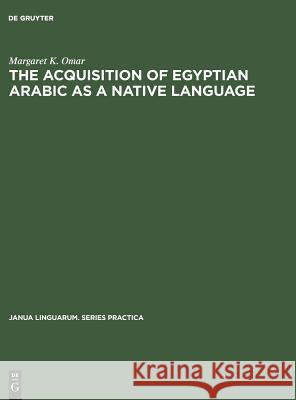 DE GRUYTER

Margaret K. Omar
THE ACQUISITION OF EGYPTIAN ARABIC AS A NATIVE LANGUAGE

JANUA LINGUARUM. SERIES PRACTICA

DE G

Kraina Książek